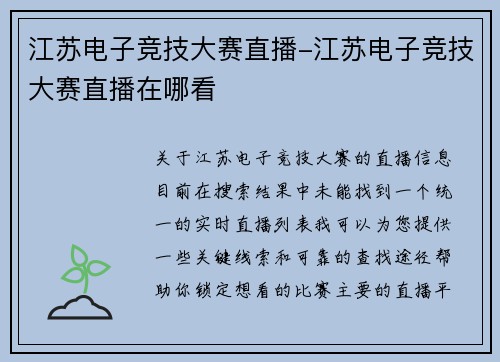 江苏电子竞技大赛直播–江苏电子竞技大赛直播在哪看

关于江苏电子竞技大赛的直播信息目前在搜索结果中未能找到一个统一的实时直播列表我可以为您提供一些关键线索和可靠的查找途径帮助你锁定想看的比赛主要的直播平